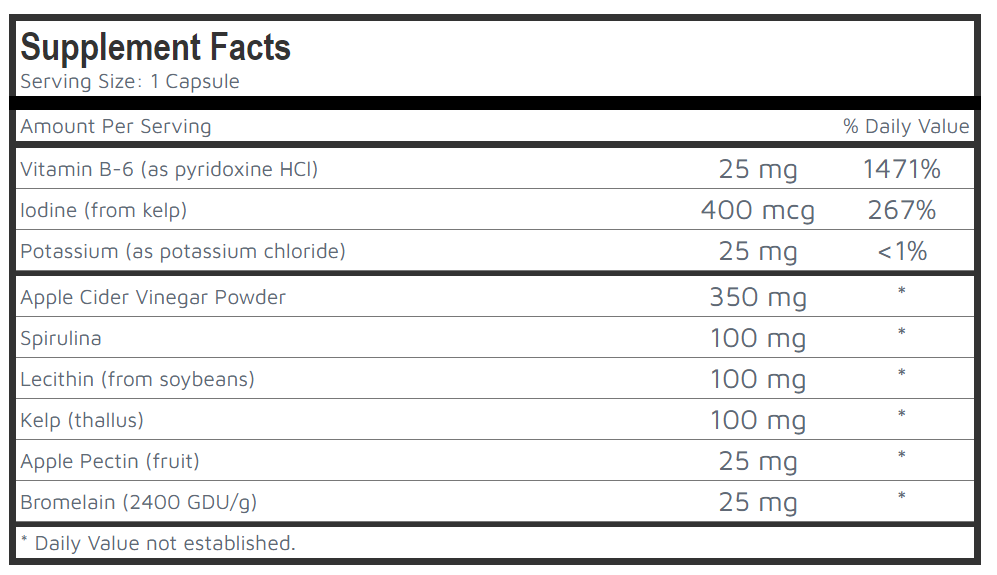 Supplement Facts
Serving Size: 1 Capsule

| Amount Per Serving | | % Daily Value |
|---|---|---|
| Vitamin B-6 (as pyridoxine HCl) | 25 mg | 1471% |
| Iodine (from kelp) | 400 mcg | 267% |
| Potassium (as potassium chloride) | 25 mg | <1% |
| Apple Cider Vinegar Powder | 350 mg | * |
| Spirulina | 100 mg | * |
| Lecithin (from soybeans) | 100 mg | * |
| Kelp (thallus) | 100 mg | * |
| Apple Pectin (fruit) | 25 mg | * |
| Bromelain (2400 GDU/g) | 25 mg | * |

* Daily Value not established.